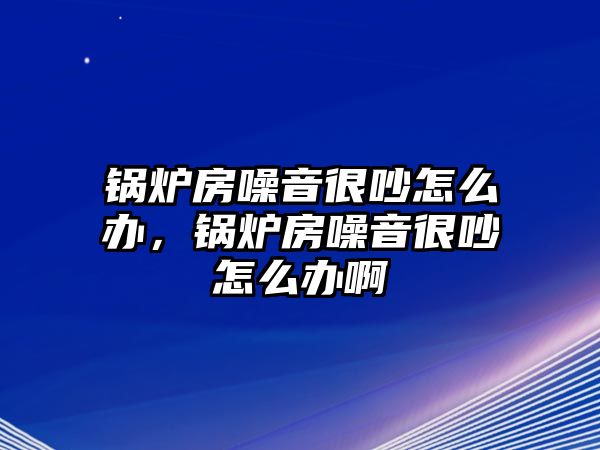 锅炉房噪音很吵怎么办，锅炉房噪音很吵怎么办啊